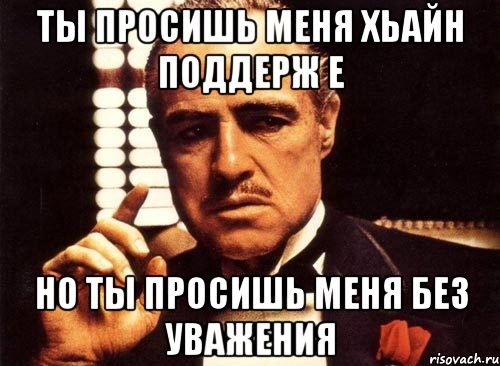 ТЫ ПРОСИШЬ МЕНЯ ХЬАЙН ПОДДЕРЖ Е

НО ТЫ ПРОСИШЬ МЕНЯ БЕЗ УВАЖЕНИЯ

risovach.ru